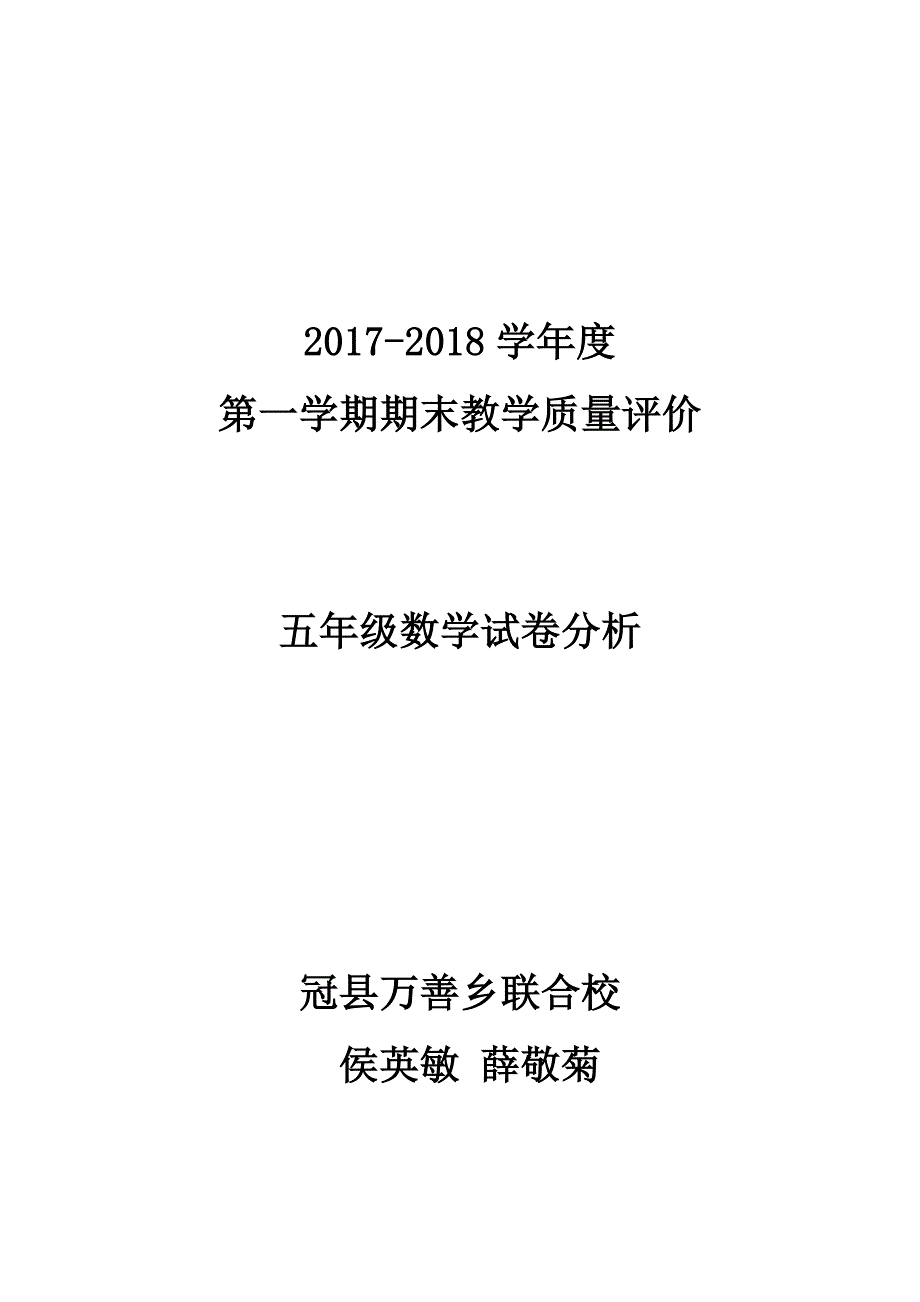 2017-2018 学年度
第一学期期末教学质量评价

五年级数学试卷分析

冠县万善乡联合校
侯英敏 薛敬菊